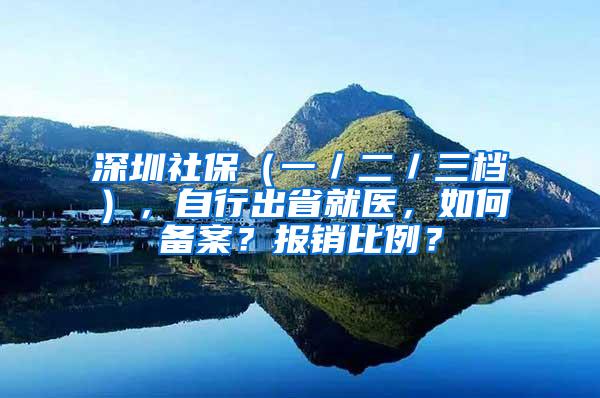 深圳社保（一/二/三档），自行出省就医，如何备案？报销比例？